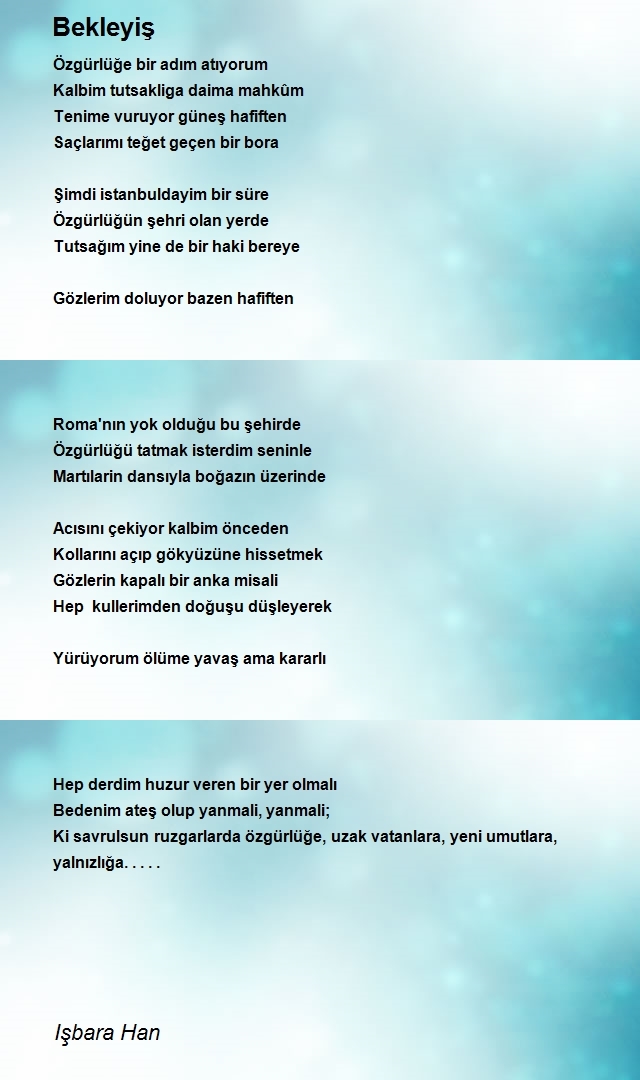 Bekleyiş

Özgürlüğe bir adım atıyorum
Kalbim tutsakliga daima mahkûm
Tenime vuruyor güneş hafiften
Saçlarımı teğet geçen bir bora

Şimdi istanbuldayim bir süre
Özgürlüğün şehri olan yerde
Tutsağım yine de bir haki bereye

Gözlerim doluyor bazen hafiften

Roma'nın yok olduğu bu şehirde
Özgürlüğü tatmak isterdim seninle
Martılarin dansıyla boğazın üzerinde

Acısını çekiyor kalbim önceden
Kollarını açıp gökyüzüne hissetmek
Gözlerin kapalı bir anka misali
Hep kullerimden doğuşu düşleyerek

Yürüyorum ölüme yavaş ama kararlı

Hep derdim huzur veren bir yer olmalı
Bedenim ateş olup yanmali, yanmali;
Ki savrulsun ruzgarlarda özgürlüğe, uzak vatanlara, yeni umutlara, yalnızlığa. . . . .

Işbara Han